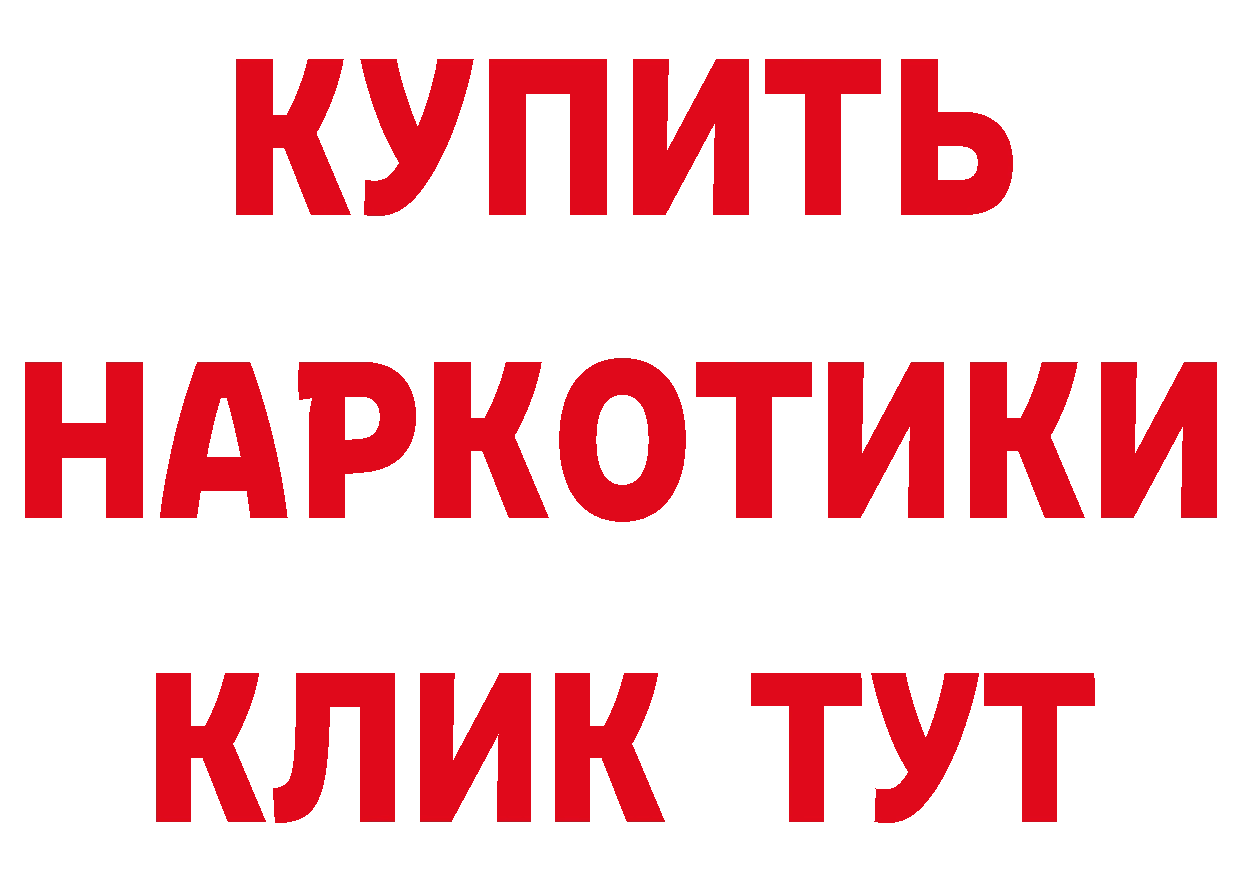 КУПИТЬ НАРКОТИКИ КЛИК ТУТ